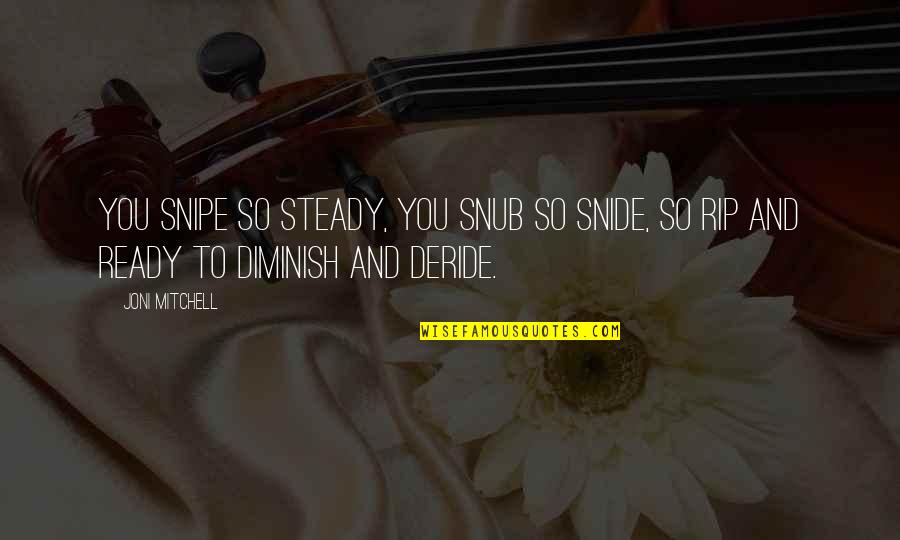 YOU SNIPE SO STEADY, YOU SNUB SO SNIDE, SO RIP AND READY TO DIMINISH AND DERIDE.

JONI MITCHELL

WISEFAMOUSQUOTES.COM